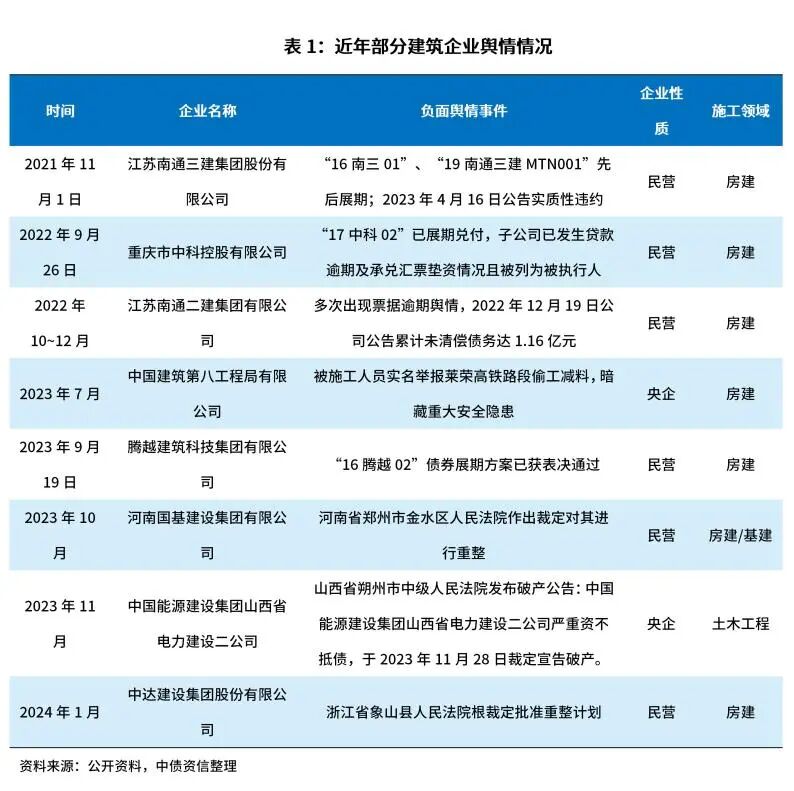 表 1：近年部分建筑企业舆情情况

| 时间 | 企业名称 | 负面舆情事件 | 企业性质 | 施工领域 |
|---|---|---|---|---|
| 2021 年 11 月 1 日 | 江苏南通三建集团股份有限公司 | “16 南三 01”、“19 南通三建 MTN001”先后展期；2023 年 4 月 16 日公告实质性违约 | 民营 | 房建 |
| 2022 年 9 月 26 日 | 重庆市中科控股有限公司 | “17 中科 02”已展期兑付，子公司已发生贷款逾期及承兑汇票垫资情况且被列为被执行人 | 民营 | 房建 |
| 2022 年 10~12 月 | 江苏南通二建集团有限公司 | 多次出现票据逾期舆情，2022 年 12 月 19 日公司公告累计未清偿债务达 1.16 亿元 | 民营 | 房建 |
| 2023 年 7 月 | 中国建筑第八工程局有限公司 | 被施工人员实名举报莱荣高铁路段偷工减料，暗藏重大安全隐患 | 央企 | 房建 |
| 2023 年 9 月 19 日 | 腾越建筑科技集团有限公司 | “16 腾越 02”债券展期方案已获表决通过 | 民营 | 房建 |
| 2023 年 10 月 | 河南国基建设集团有限公司 | 河南省郑州市金水区人民法院作出裁定对其进行重整 | 民营 | 房建/基建 |
| 2023 年 11 月 | 中国能源建设集团山西省电力建设二公司 | 山西省朔州市中级人民法院发布破产公告：中国能源建设集团山西省电力建设二公司严重资不抵债，于 2023 年 11 月 28 日裁定宣告破产。 | 央企 | 土木工程 |
| 2024 年 1 月 | 中达建设集团股份有限公司 | 浙江省象山县人民法院根裁定批准重整计划 | 民营 | 房建 |

资料来源：公开资料，中债资信整理